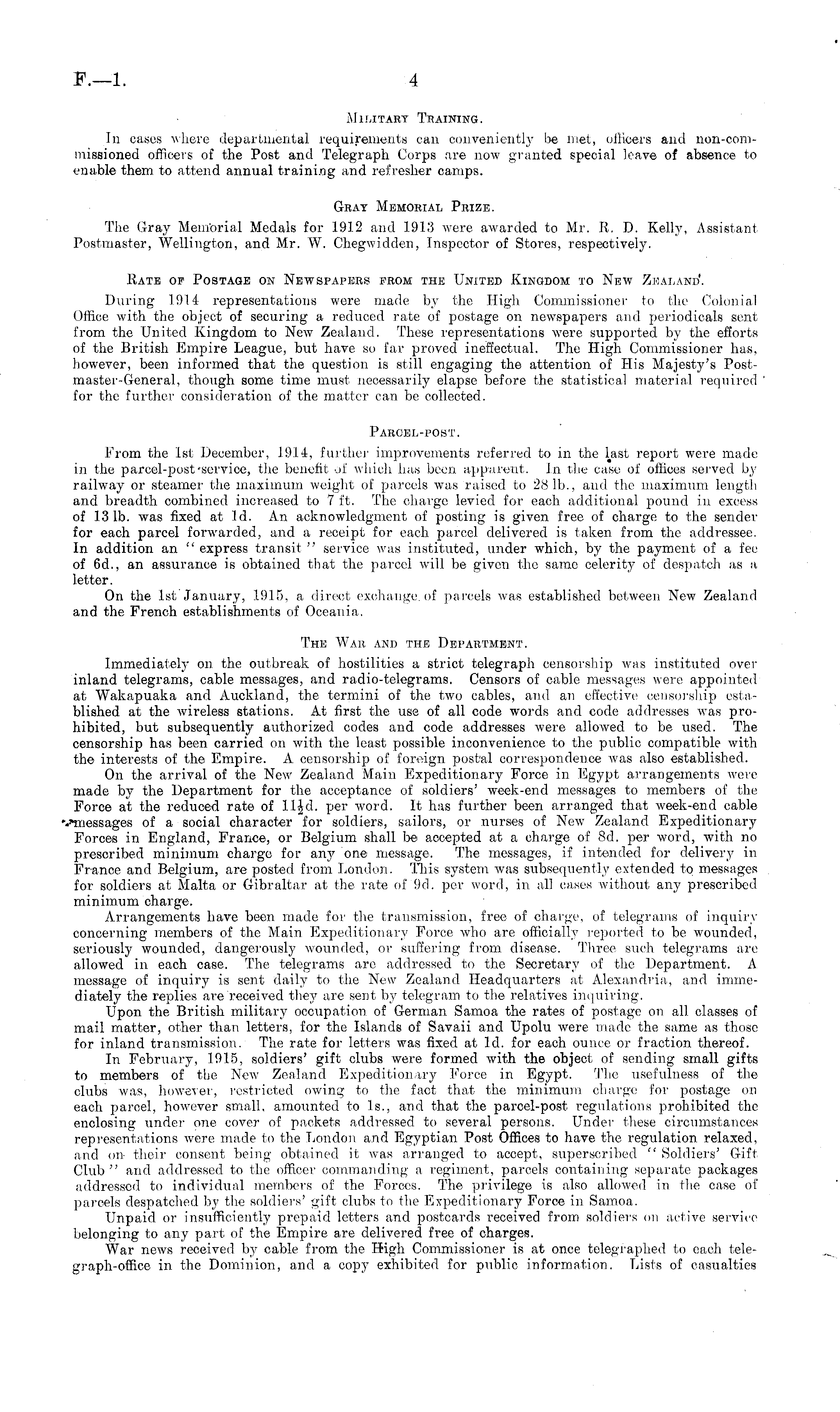 F.—1. 4

MILITARY TRAINING.

In cases where departmental requirements can conveniently be met, officers and non-commissioned officers of the Post and Telegraph Corps are now granted special leave of absence to enable them to attend annual training and refresher camps.

GRAY MEMORIAL PRIZE.

The Gray Memorial Medals for 1912 and 1913 were awarded to Mr. R. D. Kelly, Assistant Postmaster, Wellington, and Mr. W. Chegwidden, Inspector of Stores, respectively.

RATE OF POSTAGE ON NEWSPAPERS FROM THE UNITED KINGDOM TO NEW ZEALAND.

During 1914 representations were made by the High Commissioner to the Colonial Office with the object of securing a reduced rate of postage on newspapers and periodicals sent from the United Kingdom to New Zealand. These representations were supported by the efforts of the British Empire League, but have so far proved ineffectual. The High Commissioner has, however, been informed that the question is still engaging the attention of His Majesty's Postmaster-General, though some time must necessarily elapse before the statistical material required for the further consideration of the matter can be collected.

PARCEL-POST.

From the 1st December, 1914, further improvements referred to in the last report were made in the parcel-post service, the benefit of which has been apparent. In the case of offices served by railway or steamer the maximum weight of parcels was raised to 28 lb., and the maximum length and breadth combined increased to 7 ft. The charge levied for each additional pound in excess of 13 lb. was fixed at 1d. An acknowledgment of posting is given free of charge to the sender for each parcel forwarded, and a receipt for each parcel delivered is taken from the addressee. In addition an "express transit" service was instituted, under which, by the payment of a fee of 6d., an assurance is obtained that the parcel will be given the same celerity of despatch as a letter.

On the 1st January, 1915, a direct exchange of parcels was established between New Zealand and the French establishments of Oceania.

THE WAR AND THE DEPARTMENT.

Immediately on the outbreak of hostilities a strict telegraph censorship was instituted over inland telegrams, cable messages, and radio-telegrams. Censors of cable messages were appointed at Wakapuaka and Auckland, the termini of the two cables, and an effective censorship established at the wireless stations. At first the use of all code words and code addresses was prohibited, but subsequently authorized codes and code addresses were allowed to be used. The censorship has been carried on with the least possible inconvenience to the public compatible with the interests of the Empire. A censorship of foreign postal correspondence was also established.

On the arrival of the New Zealand Main Expeditionary Force in Egypt arrangements were made by the Department for the acceptance of soldiers' week-end messages to members of the Force at the reduced rate of $11\frac{1}{2}$d. per word. It has further been arranged that week-end cable messages of a social character for soldiers, sailors, or nurses of New Zealand Expeditionary Forces in England, France, or Belgium shall be accepted at a charge of 8d. per word, with no prescribed minimum charge for any one message. The messages, if intended for delivery in France and Belgium, are posted from London. This system was subsequently extended to messages for soldiers at Malta or Gibraltar at the rate of 9d. per word, in all cases without any prescribed minimum charge.

Arrangements have been made for the transmission, free of charge, of telegrams of inquiry concerning members of the Main Expeditionary Force who are officially reported to be wounded, seriously wounded, dangerously wounded, or suffering from disease. Three such telegrams are allowed in each case. The telegrams are addressed to the Secretary of the Department. A message of inquiry is sent daily to the New Zealand Headquarters at Alexandria, and immediately the replies are received they are sent by telegram to the relatives inquiring.

Upon the British military occupation of German Samoa the rates of postage on all classes of mail matter, other than letters, for the Islands of Savaii and Upolu were made the same as those for inland transmission. The rate for letters was fixed at 1d. for each ounce or fraction thereof.

In February, 1915, soldiers' gift clubs were formed with the object of sending small gifts to members of the New Zealand Expeditionary Force in Egypt. The usefulness of the clubs was, however, restricted owing to the fact that the minimum charge for postage on each parcel, however small, amounted to 1s., and that the parcel-post regulations prohibited the enclosing under one cover of packets addressed to several persons. Under these circumstances representations were made to the London and Egyptian Post Offices to have the regulation relaxed, and on their consent being obtained it was arranged to accept, superscribed "Soldiers' Gift Club" and addressed to the officer commanding a regiment, parcels containing separate packages addressed to individual members of the Forces. The privilege is also allowed in the case of parcels despatched by the soldiers' gift clubs to the Expeditionary Force in Samoa.

Unpaid or insufficiently prepaid letters and postcards received from soldiers on active service belonging to any part of the Empire are delivered free of charges.

War news received by cable from the High Commissioner is at once telegraphed to each telegraph-office in the Dominion, and a copy exhibited for public information. Lists of casualties